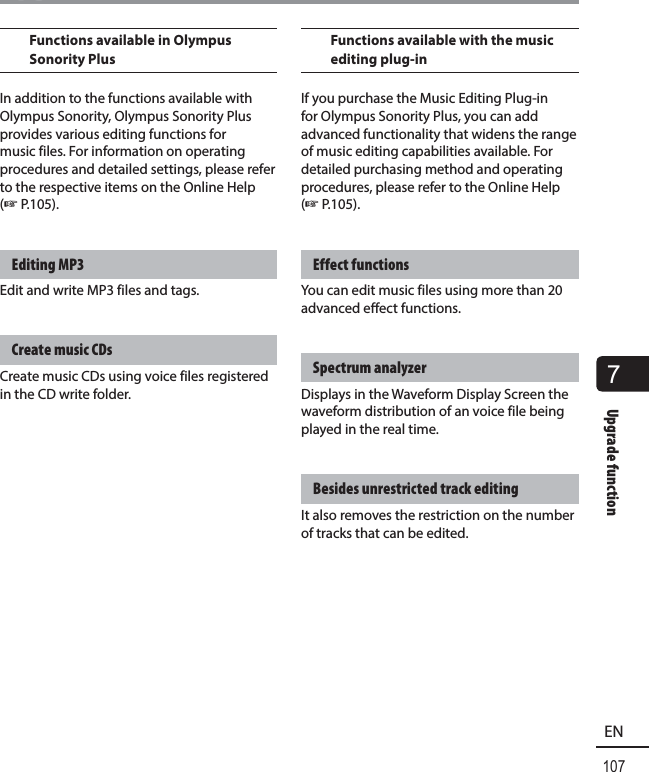 Functions available in Olympus Sonority Plus

In addition to the functions available with Olympus Sonority, Olympus Sonority Plus provides various editing functions for music files. For information on operating procedures and detailed settings, please refer to the respective items on the Online Help (☞ P.105).

Editing MP3

Edit and write MP3 files and tags.

Create music CDs

Create music CDs using voice files registered in the CD write folder.

Functions available with the music editing plug-in

If you purchase the Music Editing Plug-in for Olympus Sonority Plus, you can add advanced functionality that widens the range of music editing capabilities available. For detailed purchasing method and operating procedures, please refer to the Online Help (☞ P.105).

Effect functions

You can edit music files using more than 20 advanced effect functions.

Spectrum analyzer

Displays in the Waveform Display Screen the waveform distribution of an voice file being played in the real time.

Besides unrestricted track editing

It also removes the restriction on the number of tracks that can be edited.

7

Upgrade function

EN

107